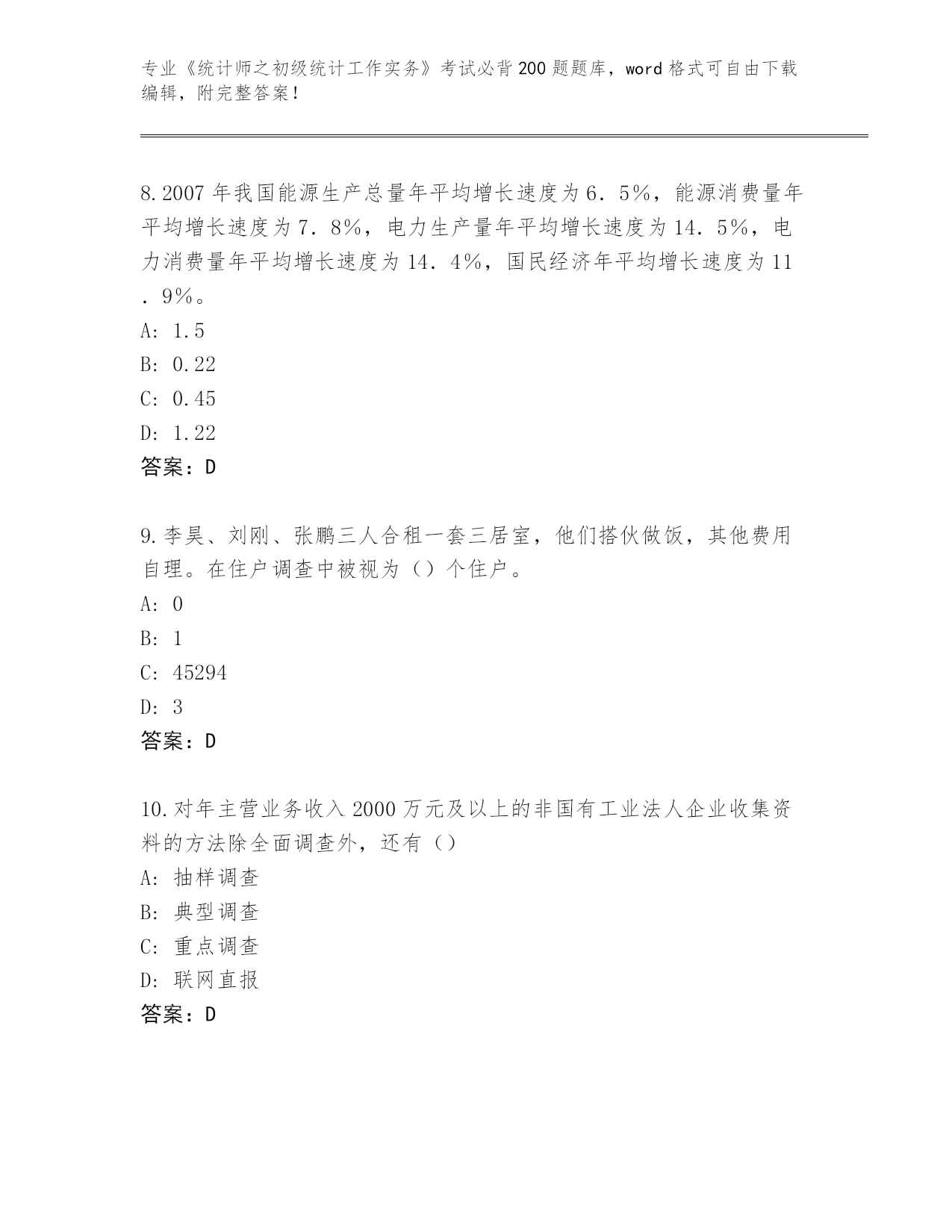 专业《统计师之初级统计工作实务》考试必背200题题库，word格式可自由下载编辑，附完整答案！

8.2007年我国能源生产总量年平均增长速度为6．5%，能源消费量年平均增长速度为7．8%，电力生产量年平均增长速度为14．5%，电力消费量年平均增长速度为14．4%，国民经济年平均增长速度为11．9%。
A: 1.5
B: 0.22
C: 0.45
D: 1.22
答案：D

9.李昊、刘刚、张鹏三人合租一套三居室，他们搭伙做饭，其他费用自理。在住户调查中被视为（）个住户。
A: 0
B: 1
C: 45294
D: 3
答案：D

10.对年主营业务收入2000万元及以上的非国有工业法人企业收集资料的方法除全面调查外，还有（）
A: 抽样调查
B: 典型调查
C: 重点调查
D: 联网直报
答案：D